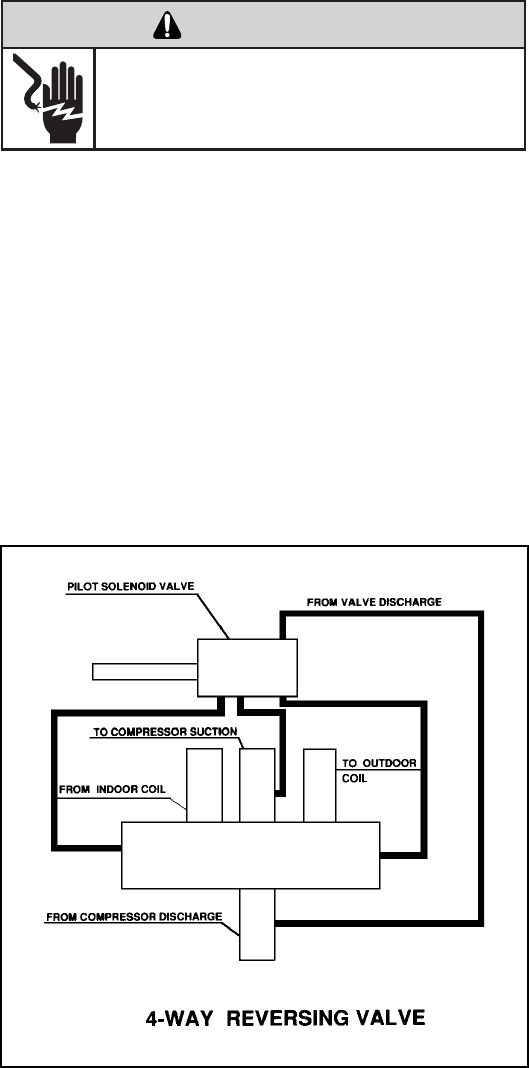 PILOT SOLENOID VALVE

FROM VALVE DISCHARGE

TO COMPRESSOR SUCTION

TO OUTDOOR COIL

FROM INDOOR COIL

FROM COMPRESSOR DISCHARGE

4-WAY REVERSING VALVE